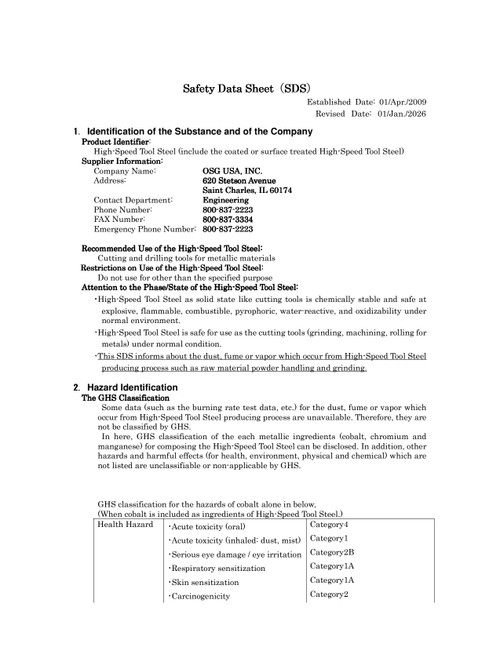 Safety Data Sheet（SDS）

Established Date: 01/Apr./2009
Revised Date: 01/Jan./2026

1. Identification of the Substance and of the Company

Product Identifier:
High-Speed Tool Steel (include the coated or surface treated High-Speed Tool Steel)

Supplier Information:

Company Name: OSG USA, INC.
Address: 620 Stetson Avenue
Saint Charles, IL 60174
Contact Department: Engineering
Phone Number: 800-837-2223
FAX Number: 800-837-3334
Emergency Phone Number: 800-837-2223

Recommended Use of the High-Speed Tool Steel:
Cutting and drilling tools for metallic materials

Restrictions on Use of the High-Speed Tool Steel:
Do not use for other than the specified purpose

Attention to the Phase/State of the High-Speed Tool Steel:

・High-Speed Tool Steel as solid state like cutting tools is chemically stable and safe at explosive, flammable, combustible, pyrophoric, water-reactive, and oxidizability under normal environment.

・High-Speed Tool Steel is safe for use as the cutting tools (grinding, machining, rolling for metals) under normal condition.

・This SDS informs about the dust, fume or vapor which occur from High-Speed Tool Steel producing process such as raw material powder handling and grinding.

2. Hazard Identification

The GHS Classification

Some data (such as the burning rate test data, etc.) for the dust, fume or vapor which occur from High-Speed Tool Steel producing process are unavailable. Therefore, they are not be classified by GHS.

In here, GHS classification of the each metallic ingredients (cobalt, chromium and manganese) for composing the High-Speed Tool Steel can be disclosed. In addition, other hazards and harmful effects (for health, environment, physical and chemical) which are not listed are unclassifiable or non-applicable by GHS.

GHS classification for the hazards of cobalt alone in below,
(When cobalt is included as ingredients of High-Speed Tool Steel.)

| Health Hazard | ・Acute toxicity (oral) | Category4 |
|---|---|---|
| | ・Acute toxicity (inhaled: dust, mist) | Category1 |
| | ・Serious eye damage / eye irritation | Category2B |
| | ・Respiratory sensitization | Category1A |
| | ・Skin sensitization | Category1A |
| | ・Carcinogenicity | Category2 |